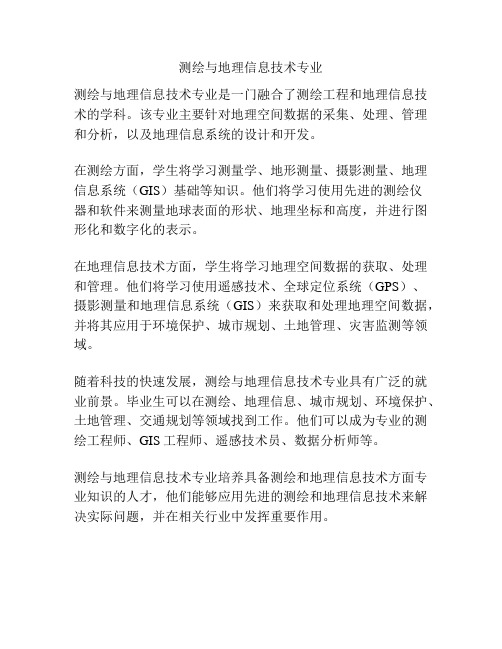 测绘与地理信息技术专业

测绘与地理信息技术专业是一门融合了测绘工程和地理信息技术的学科。该专业主要针对地理空间数据的采集、处理、管理和分析，以及地理信息系统的设计和开发。

在测绘方面，学生将学习测量学、地形测量、摄影测量、地理信息系统（GIS）基础等知识。他们将学习使用先进的测绘仪器和软件来测量地球表面的形状、地理坐标和高度，并进行图形化和数字化的表示。

在地理信息技术方面，学生将学习地理空间数据的获取、处理和管理。他们将学习使用遥感技术、全球定位系统（GPS）、摄影测量和地理信息系统（GIS）来获取和处理地理空间数据，并将其应用于环境保护、城市规划、土地管理、灾害监测等领域。

随着科技的快速发展，测绘与地理信息技术专业具有广泛的就业前景。毕业生可以在测绘、地理信息、城市规划、环境保护、土地管理、交通规划等领域找到工作。他们可以成为专业的测绘工程师、GIS工程师、遥感技术员、数据分析师等。

测绘与地理信息技术专业培养具备测绘和地理信息技术方面专业知识的人才，他们能够应用先进的测绘和地理信息技术来解决实际问题，并在相关行业中发挥重要作用。